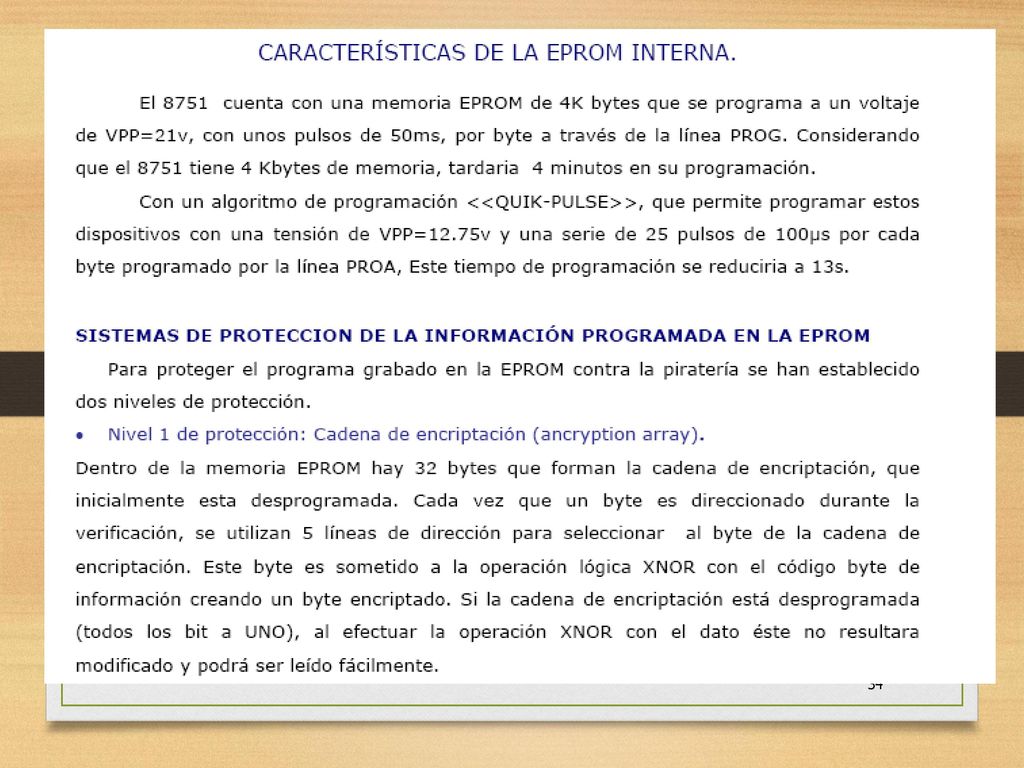 CARACTERÍSTICAS DE LA EPROM INTERNA.

El 8751 cuenta con una memoria EPROM de 4K bytes que se programa a un voltaje de VPP=21v, con unos pulsos de 50ms, por byte a través de la línea PROG. Considerando que el 8751 tiene 4 Kbytes de memoria, tardaria 4 minutos en su programación.

Con un algoritmo de programación <<QUIK-PULSE>>, que permite programar estos dispositivos con una tensión de VPP=12.75v y una serie de 25 pulsos de 100μs por cada byte programado por la línea PROA, Este tiempo de programación se reduciria a 13s.

SISTEMAS DE PROTECCION DE LA INFORMACIÓN PROGRAMADA EN LA EPROM

Para proteger el programa grabado en la EPROM contra la piratería se han establecido dos niveles de protección.

• Nivel 1 de protección: Cadena de encriptación (ancryption array).

Dentro de la memoria EPROM hay 32 bytes que forman la cadena de encriptación, que inicialmente esta desprogramada. Cada vez que un byte es direccionado durante la verificación, se utilizan 5 líneas de dirección para seleccionar al byte de la cadena de encriptación. Este byte es sometido a la operación lógica XNOR con el código byte de información creando un byte encriptado. Si la cadena de encriptación está desprogramada (todos los bit a UNO), al efectuar la operación XNOR con el dato éste no resultara modificado y podrá ser leído fácilmente.

34